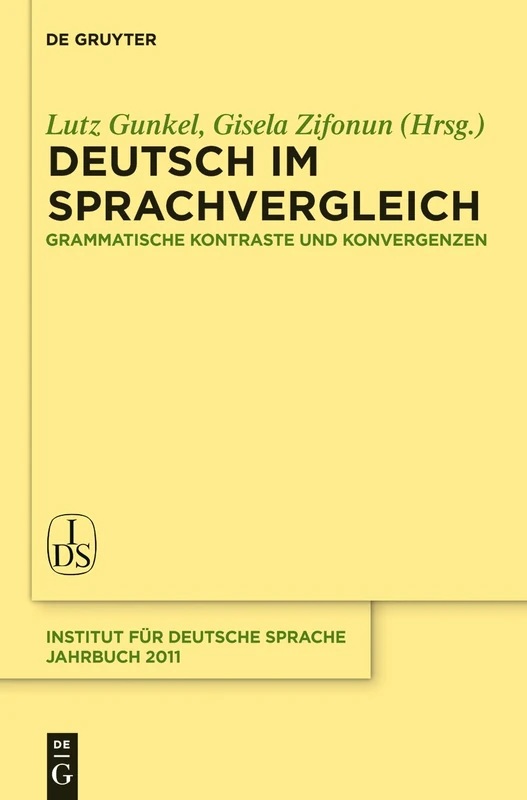 DE GRUYTER

Lutz Gunkel, Gisela Zifonun (Hrsg.)

DEUTSCH IM SPRACHVERGLEICH

GRAMMATISCHE KONTRASTE UND KONVERGENZEN

I
DS

INSTITUT FÜR DEUTSCHE SPRACHE
JAHRBUCH 2011

DE
G